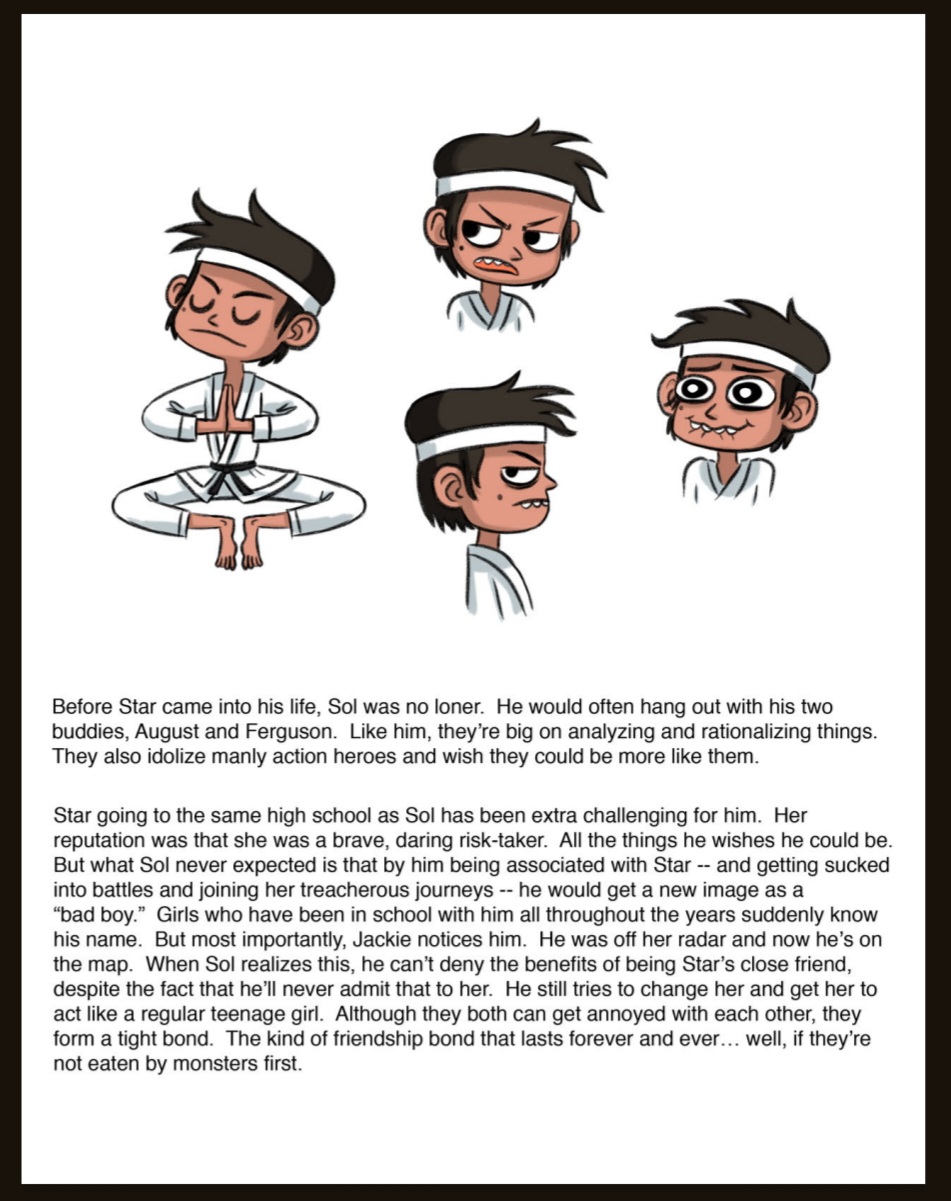 Before Star came into his life, Sol was no loner. He would often hang out with his two buddies, August and Ferguson. Like him, they're big on analyzing and rationalizing things. They also idolize manly action heroes and wish they could be more like them.

Star going to the same high school as Sol has been extra challenging for him. Her reputation was that she was a brave, daring risk-taker. All the things he wishes he could be. But what Sol never expected is that by him being associated with Star -- and getting sucked into battles and joining her treacherous journeys -- he would get a new image as a "bad boy." Girls who have been in school with him all throughout the years suddenly know his name. But most importantly, Jackie notices him. He was off her radar and now he's on the map. When Sol realizes this, he can't deny the benefits of being Star's close friend, despite the fact that he'll never admit that to her. He still tries to change her and get her to act like a regular teenage girl. Although they both can get annoyed with each other, they form a tight bond. The kind of friendship bond that lasts forever and ever… well, if they're not eaten by monsters first.